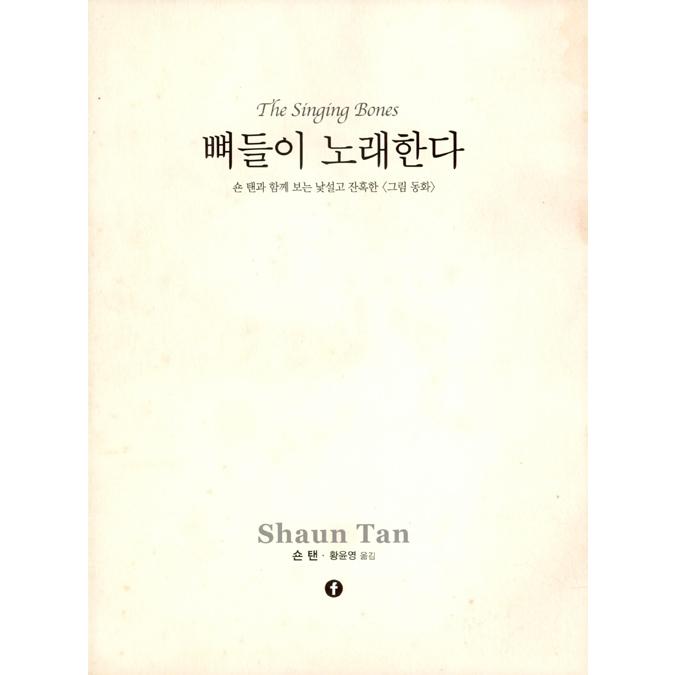 The Singing Bones

뼈들이 노래한다

숀 탠과 함께 보는 낯설고 잔혹한 〈그림 동화〉

Shaun Tan

숀 탠 · 황윤영 옮김

f